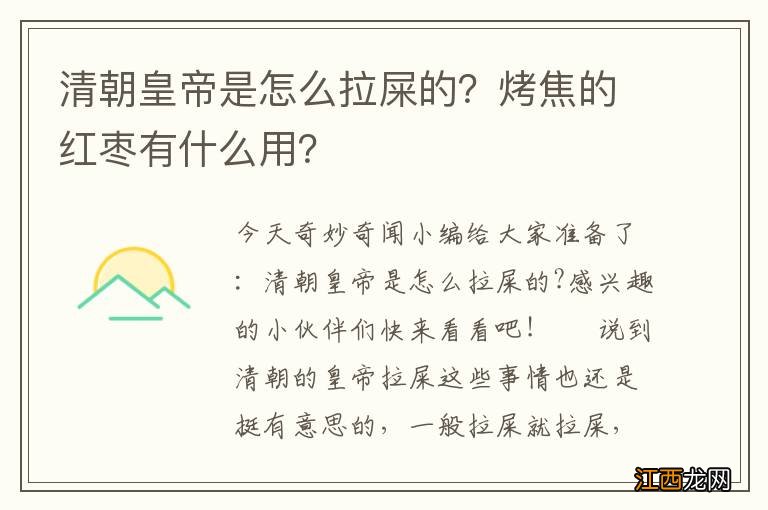 清朝皇帝是怎么拉屎的？烤焦的红枣有什么用？

今天奇妙奇闻小编给大家准备了：清朝皇帝是怎么拉屎的?感兴趣的小伙伴们快来看看吧！　　说到清朝的皇帝拉屎这些事情也还是挺有意思的，一般拉屎就拉屎，

江西龙网